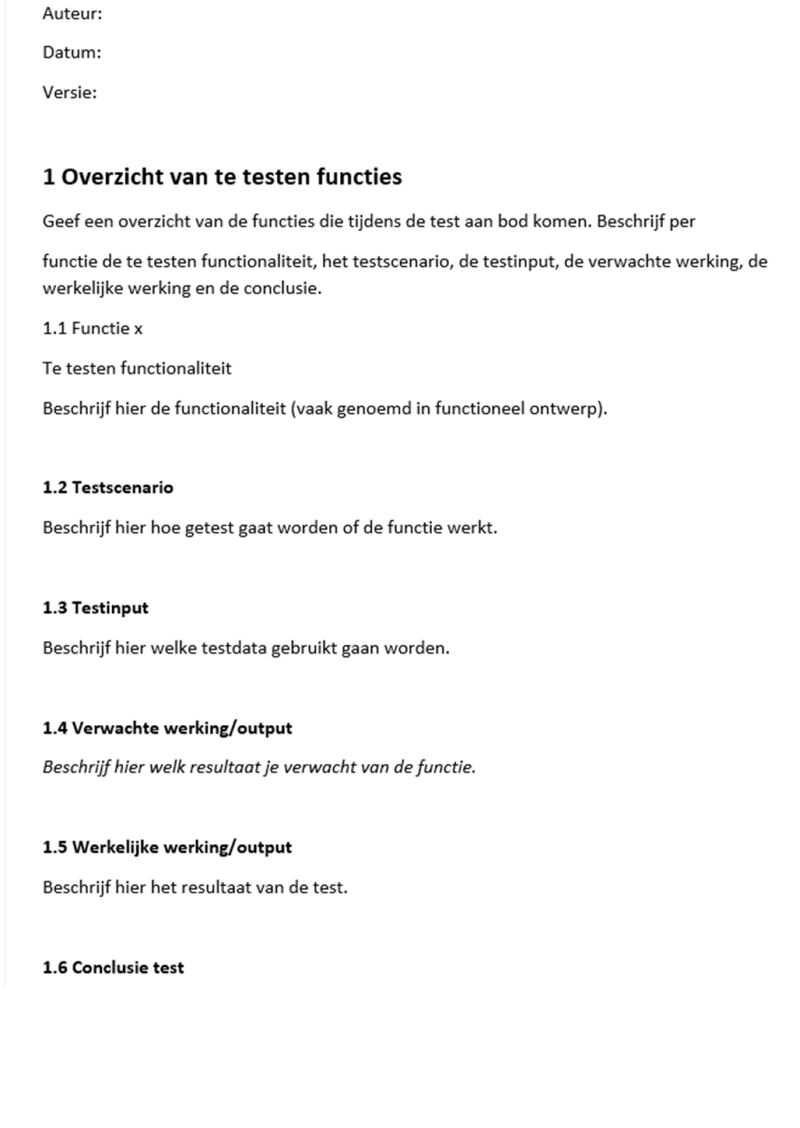 Auteur:

Datum:

Versie:

1 Overzicht van te testen functies

Geef een overzicht van de functies die tijdens de test aan bod komen. Beschrijf per

functie de te testen functionaliteit, het testscenario, de testinput, de verwachte werking, de werkelijke werking en de conclusie.

1.1 Functie x

Te testen functionaliteit

Beschrijf hier de functionaliteit (vaak genoemd in functioneel ontwerp).

1.2 Testscenario

Beschrijf hier hoe getest gaat worden of de functie werkt.

1.3 Testinput

Beschrijf hier welke testdata gebruikt gaan worden.

1.4 Verwachte werking/output

Beschrijf hier welk resultaat je verwacht van de functie.

1.5 Werkelijke werking/output

Beschrijf hier het resultaat van de test.

1.6 Conclusie test